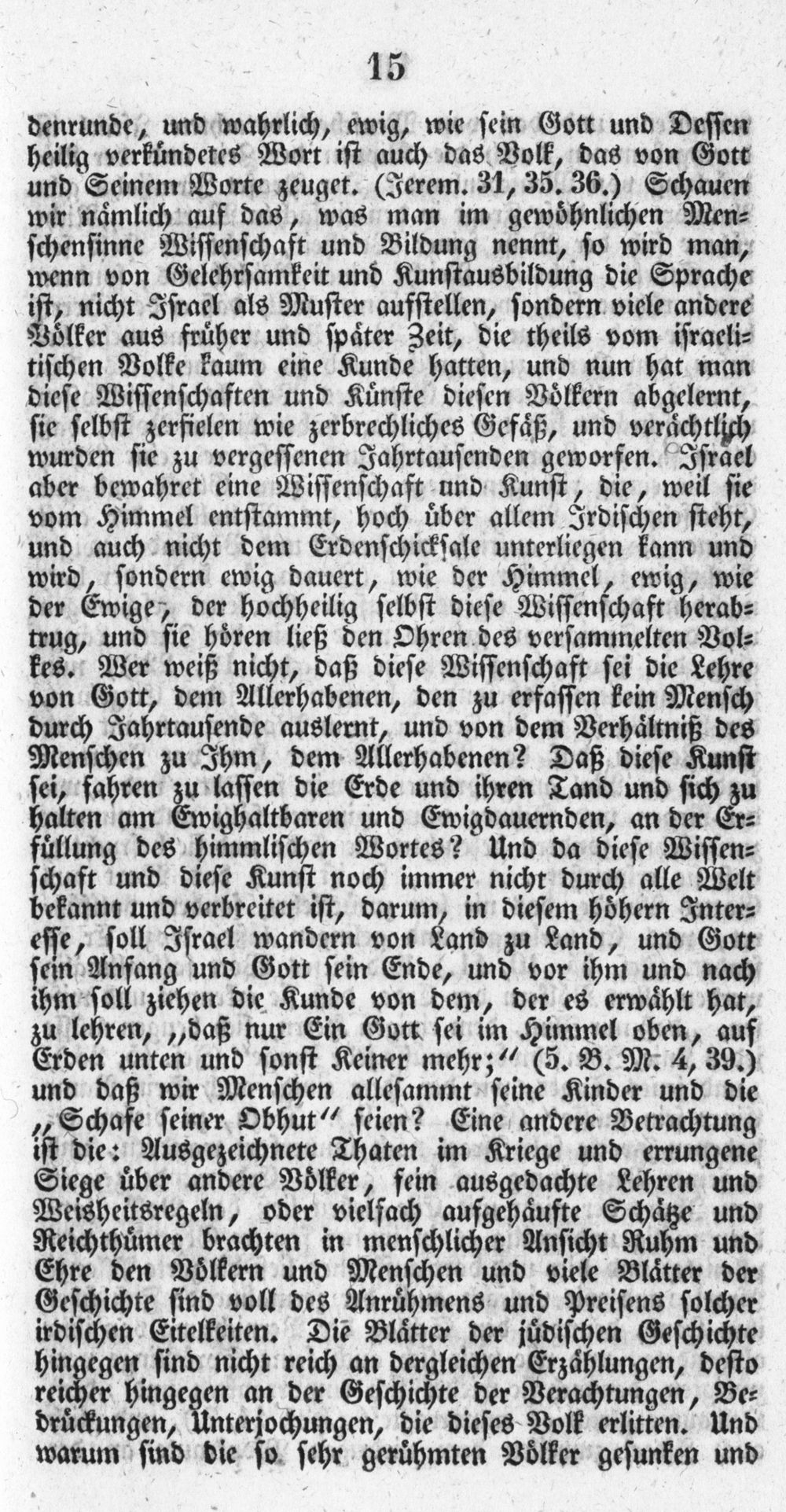 15

denrunde, und wahrlich, ewig, wie sein Gott und Dessen heilig verkündetes Wort ist auch das Volk, das von Gott und Seinem Worte zeuget. (Jerem. 31, 35. 36.) Schauen wir nämlich auf das, was man im gewöhnlichen Menschensinne Wissenschaft und Bildung nennt, so wird man, wenn von Gelehrsamkeit und Kunstausbildung die Sprache ist, nicht Israel als Muster aufstellen, sondern viele andere Völker aus früher und später Zeit, die theils vom israelitischen Volke kaum eine Kunde hatten, und nun hat man diese Wissenschaften und Künste diesen Völkern abgelernt, sie selbst zerfielen wie zerbrechliches Gefäß, und verächtlich wurden sie zu vergessenen Jahrtausenden geworfen. Israel aber bewahret eine Wissenschaft und Kunst, die, weil sie vom Himmel entstammt, hoch über allem Irdischen steht, und auch nicht dem Erdenschicksale unterliegen kann und wird, sondern ewig dauert, wie der Himmel, ewig, wie der Ewige, der hochheilig selbst diese Wissenschaft herabtrug, und sie hören ließ den Ohren des versammelten Volkes. Wer weiß nicht, daß diese Wissenschaft sei die Lehre von Gott, dem Allerhabenen, den zu erfassen kein Mensch durch Jahrtausende auslernt, und von dem Verhältniß des Menschen zu Ihm, dem Allerhabenen? Daß diese Kunst sei, fahren zu lassen die Erde und ihren Tand und sich zu halten am Ewighaltbaren und Ewigdauernden, an der Erfüllung des himmlischen Wortes? Und da diese Wissenschaft und diese Kunst noch immer nicht durch alle Welt bekannt und verbreitet ist, darum, in diesem höhern Interesse, soll Israel wandern von Land zu Land, und Gott sein Anfang und Gott sein Ende, und vor ihm und nach ihm soll ziehen die Kunde von dem, der es erwählt hat, zu lehren, „daß nur Ein Gott sei im Himmel oben, auf Erden unten und sonst Keiner mehr;“ (5. B. M. 4, 39.) und daß wir Menschen allesammt seine Kinder und die „Schafe seiner Obhut“ seien? Eine andere Betrachtung ist die: Ausgezeichnete Thaten im Kriege und errungene Siege über andere Völker, fein ausgedachte Lehren und Weisheitsregeln, oder vielfach aufgehäufte Schätze und Reichthümer brachten in menschlicher Ansicht Ruhm und Ehre den Völkern und Menschen und viele Blätter der Geschichte sind voll des Anrühmens und Preisens solcher irdischen Eitelkeiten. Die Blätter der jüdischen Geschichte hingegen sind nicht reich an dergleichen Erzählungen, desto reicher hingegen an der Geschichte der Verachtungen, Bedrückungen, Unterjochungen, die dieses Volk erlitten. Und warum sind die so sehr gerühmten Völker gesunken und